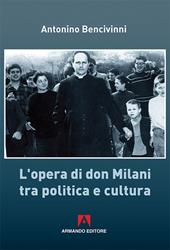 Antonino Bencivinni

L'opera di don Milani tra politica e cultura

ARMANDO EDITORE